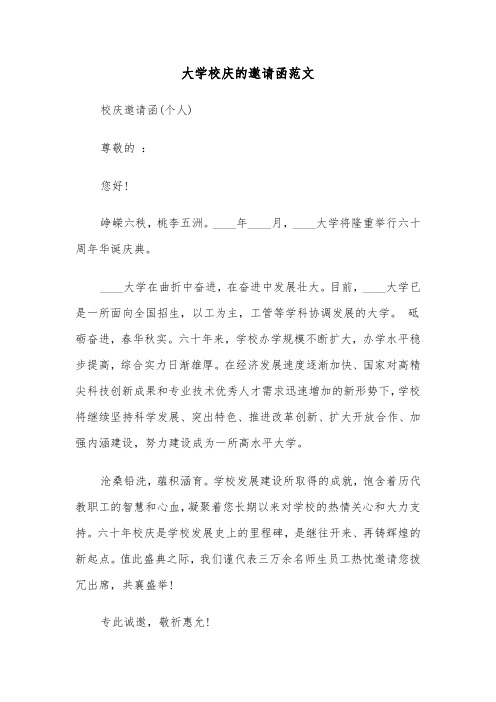 大学校庆的邀请函范文

校庆邀请函(个人)

尊敬的 ：

您好!

峥嵘六秩，桃李五洲。____年____月，____大学将隆重举行六十周年华诞庆典。

____大学在曲折中奋进，在奋进中发展壮大。目前，____大学已是一所面向全国招生，以工为主，工管等学科协调发展的大学。 砥砺奋进，春华秋实。六十年来，学校办学规模不断扩大，办学水平稳步提高，综合实力日渐雄厚。在经济发展速度逐渐加快、国家对高精尖科技创新成果和专业技术优秀人才需求迅速增加的新形势下，学校将继续坚持科学发展、突出特色、推进改革创新、扩大开放合作、加强内涵建设，努力建设成为一所高水平大学。

沧桑铅洗，蕴积涵育。学校发展建设所取得的成就，饱含着历代教职工的智慧和心血，凝聚着您长期以来对学校的热情关心和大力支持。六十年校庆是学校发展史上的里程碑，是继往开来、再铸辉煌的新起点。值此盛典之际，我们谨代表三万余名师生员工热忱邀请您拨冗出席，共襄盛举!

专此诚邀，敬祈惠允!